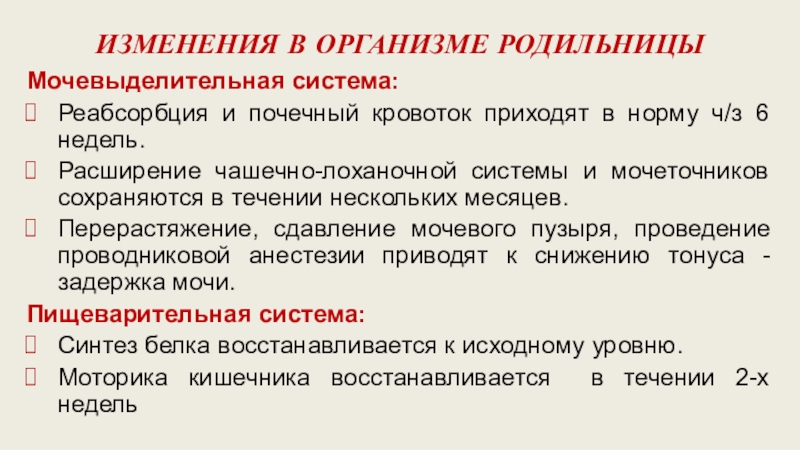 ИЗМЕНЕНИЯ В ОРГАНИЗМЕ РОДИЛЬНИЦЫ

Мочевыделительная система:

Реабсорбция и почечный кровоток приходят в норму ч/з 6 недель.

Расширение чашечно-лоханочной системы и мочеточников сохраняются в течении нескольких месяцев.

Перерастяжение, сдавление мочевого пузыря, проведение проводниковой анестезии приводят к снижению тонуса - задержка мочи.

Пищеварительная система:

Синтез белка восстанавливается к исходному уровню.

Моторика кишечника восстанавливается в течении 2-х недель